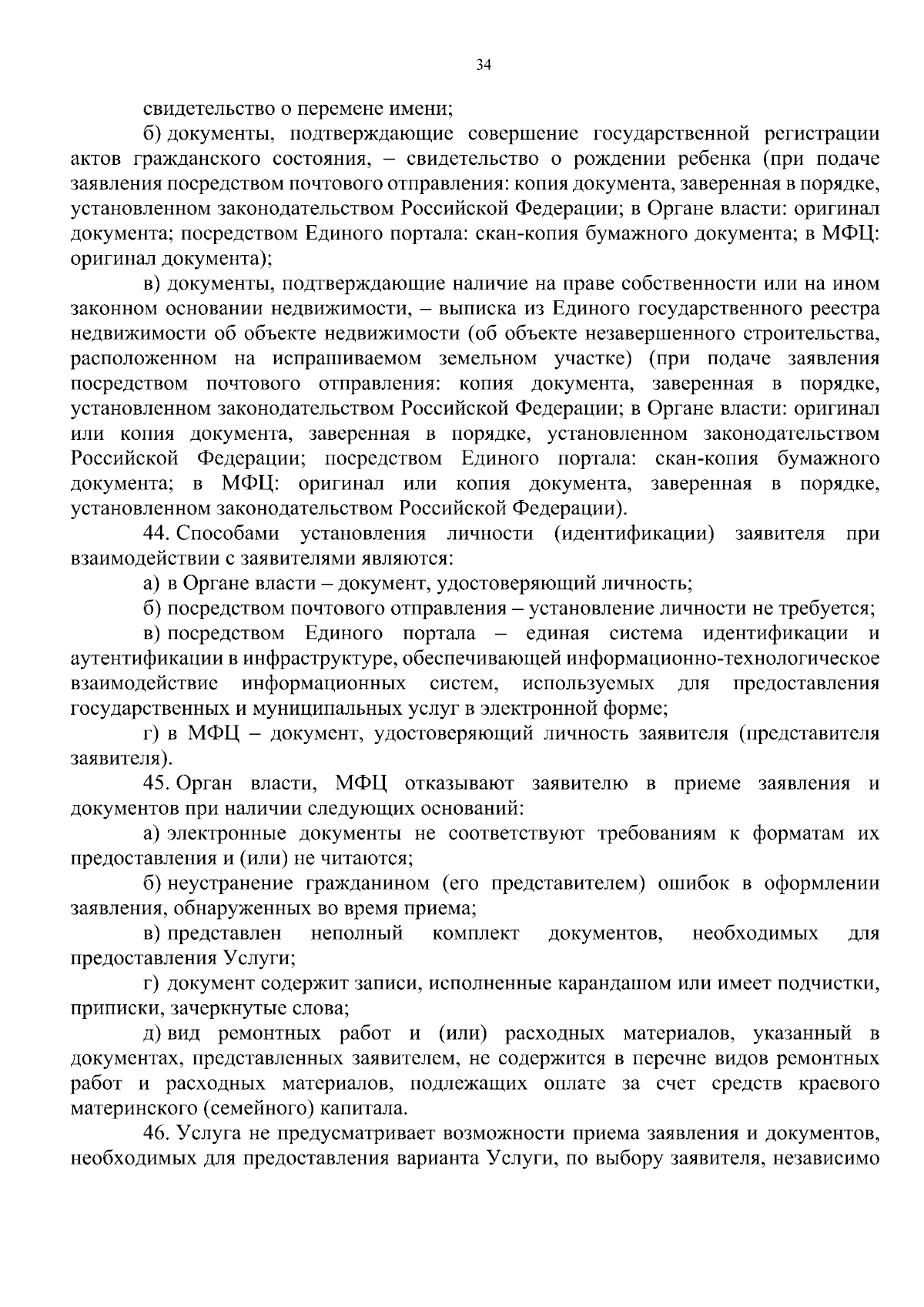 34

свидетельство о перемене имени;

б) документы, подтверждающие совершение государственной регистрации актов гражданского состояния, – свидетельство о рождении ребенка (при подаче заявления посредством почтового отправления: копия документа, заверенная в порядке, установленном законодательством Российской Федерации; в Органе власти: оригинал документа; посредством Единого портала: скан-копия бумажного документа; в МФЦ: оригинал документа);

в) документы, подтверждающие наличие на праве собственности или на ином законном основании недвижимости, – выписка из Единого государственного реестра недвижимости об объекте недвижимости (об объекте незавершенного строительства, расположенном на испрашиваемом земельном участке) (при подаче заявления посредством почтового отправления: копия документа, заверенная в порядке, установленном законодательством Российской Федерации; в Органе власти: оригинал или копия документа, заверенная в порядке, установленном законодательством Российской Федерации; посредством Единого портала: скан-копия бумажного документа; в МФЦ: оригинал или копия документа, заверенная в порядке, установленном законодательством Российской Федерации).

44. Способами установления личности (идентификации) заявителя при взаимодействии с заявителями являются:

а) в Органе власти – документ, удостоверяющий личность;

б) посредством почтового отправления – установление личности не требуется;

в) посредством Единого портала – единая система идентификации и аутентификации в инфраструктуре, обеспечивающей информационно-технологическое взаимодействие информационных систем, используемых для предоставления государственных и муниципальных услуг в электронной форме;

г) в МФЦ – документ, удостоверяющий личность заявителя (представителя заявителя).

45. Орган власти, МФЦ отказывают заявителю в приеме заявления и документов при наличии следующих оснований:

а) электронные документы не соответствуют требованиям к форматам их предоставления и (или) не читаются;

б) неустранение гражданином (его представителем) ошибок в оформлении заявления, обнаруженных во время приема;

в) представлен неполный комплект документов, необходимых для предоставления Услуги;

г) документ содержит записи, исполненные карандашом или имеет подчистки, приписки, зачеркнутые слова;

д) вид ремонтных работ и (или) расходных материалов, указанный в документах, представленных заявителем, не содержится в перечне видов ремонтных работ и расходных материалов, подлежащих оплате за счет средств краевого материнского (семейного) капитала.

46. Услуга не предусматривает возможности приема заявления и документов, необходимых для предоставления варианта Услуги, по выбору заявителя, независимо